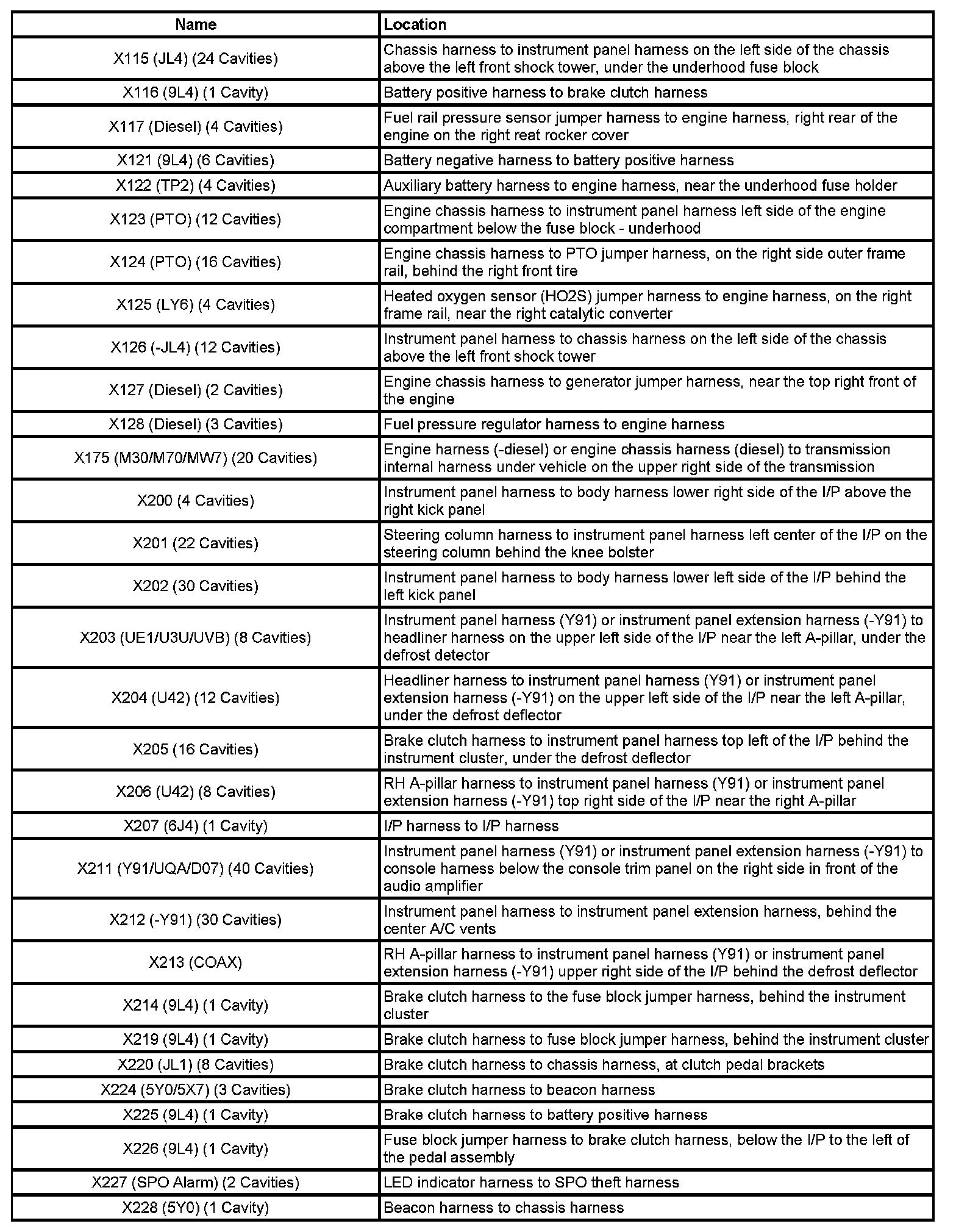 | Name | Location |
|---|---|
| X115 (JL4) (24 Cavities) | Chassis harness to instrument panel harness on the left side of the chassis above the left front shock tower, under the underhood fuse block |
| X116 (9L4) (1 Cavity) | Battery positive harness to brake clutch harness |
| X117 (Diesel) (4 Cavities) | Fuel rail pressure sensor jumper harness to engine harness, right rear of the engine on the right reat rocker cover |
| X121 (9L4) (6 Cavities) | Battery negative harness to battery positive harness |
| X122 (TP2) (4 Cavities) | Auxiliary battery harness to engine harness, near the underhood fuse holder |
| X123 (PTO) (12 Cavities) | Engine chassis harness to instrument panel harness left side of the engine compartment below the fuse block - underhood |
| X124 (PTO) (16 Cavities) | Engine chassis harness to PTO jumper harness, on the right side outer frame rail, behind the right front tire |
| X125 (LY6) (4 Cavities) | Heated oxygen sensor (HO2S) jumper harness to engine harness, on the right frame rail, near the right catalytic converter |
| X126 (-JL4) (12 Cavities) | Instrument panel harness to chassis harness on the left side of the chassis above the left front shock tower |
| X127 (Diesel) (2 Cavities) | Engine chassis harness to generator jumper harness, near the top right front of the engine |
| X128 (Diesel) (3 Cavities) | Fuel pressure regulator harness to engine harness |
| X175 (M30/M70/MW7) (20 Cavities) | Engine harness (-diesel) or engine chassis harness (diesel) to transmission internal harness under vehicle on the upper right side of the transmission |
| X200 (4 Cavities) | Instrument panel harness to body harness lower right side of the I/P above the right kick panel |
| X201 (22 Cavities) | Steering column harness to instrument panel harness left center of the I/P on the steering column behind the knee bolster |
| X202 (30 Cavities) | Instrument panel harness to body harness lower left side of the I/P behind the left kick panel |
| X203 (UE1/U3U/UVB) (8 Cavities) | Instrument panel harness (Y91) or instrument panel extension harness (-Y91) to headliner harness on the upper left side of the I/P near the left A-pillar, under the defrost detector |
| X204 (U42) (12 Cavities) | Headliner harness to instrument panel harness (Y91) or instrument panel extension harness (-Y91) on the upper left side of the I/P near the left A-pillar, under the defrost deflector |
| X205 (16 Cavities) | Brake clutch harness to instrument panel harness top left of the I/P behind the instrument cluster, under the defrost deflector |
| X206 (U42) (8 Cavities) | RH A-pillar harness to instrument panel harness (Y91) or instrument panel extension harness (-Y91) top right side of the I/P near the right A-pillar |
| X207 (6J4) (1 Cavity) | I/P harness to I/P harness |
| X211 (Y91/UQA/D07) (40 Cavities) | Instrument panel harness (Y91) or instrument panel extension harness (-Y91) to console harness below the console trim panel on the right side in front of the audio amplifier |
| X212 (-Y91) (30 Cavities) | Instrument panel harness to instrument panel extension harness, behind the center A/C vents |
| X213 (COAX) | RH A-pillar harness to instrument panel harness (Y91) or instrument panel extension harness (-Y91) upper right side of the I/P behind the defrost deflector |
| X214 (9L4) (1 Cavity) | Brake clutch harness to the fuse block jumper harness, behind the instrument cluster |
| X219 (9L4) (1 Cavity) | Brake clutch harness to fuse block jumper harness, behind the instrument cluster |
| X220 (JL1) (8 Cavities) | Brake clutch harness to chassis harness, at clutch pedal brackets |
| X224 (5Y0/5X7) (3 Cavities) | Brake clutch harness to beacon harness |
| X225 (9L4) (1 Cavity) | Brake clutch harness to battery positive harness |
| X226 (9L4) (1 Cavity) | Fuse block jumper harness to brake clutch harness, below the I/P to the left of the pedal assembly |
| X227 (SPO Alarm) (2 Cavities) | LED indicator harness to SPO theft harness |
| X228 (5Y0) (1 Cavity) | Beacon harness to chassis harness |